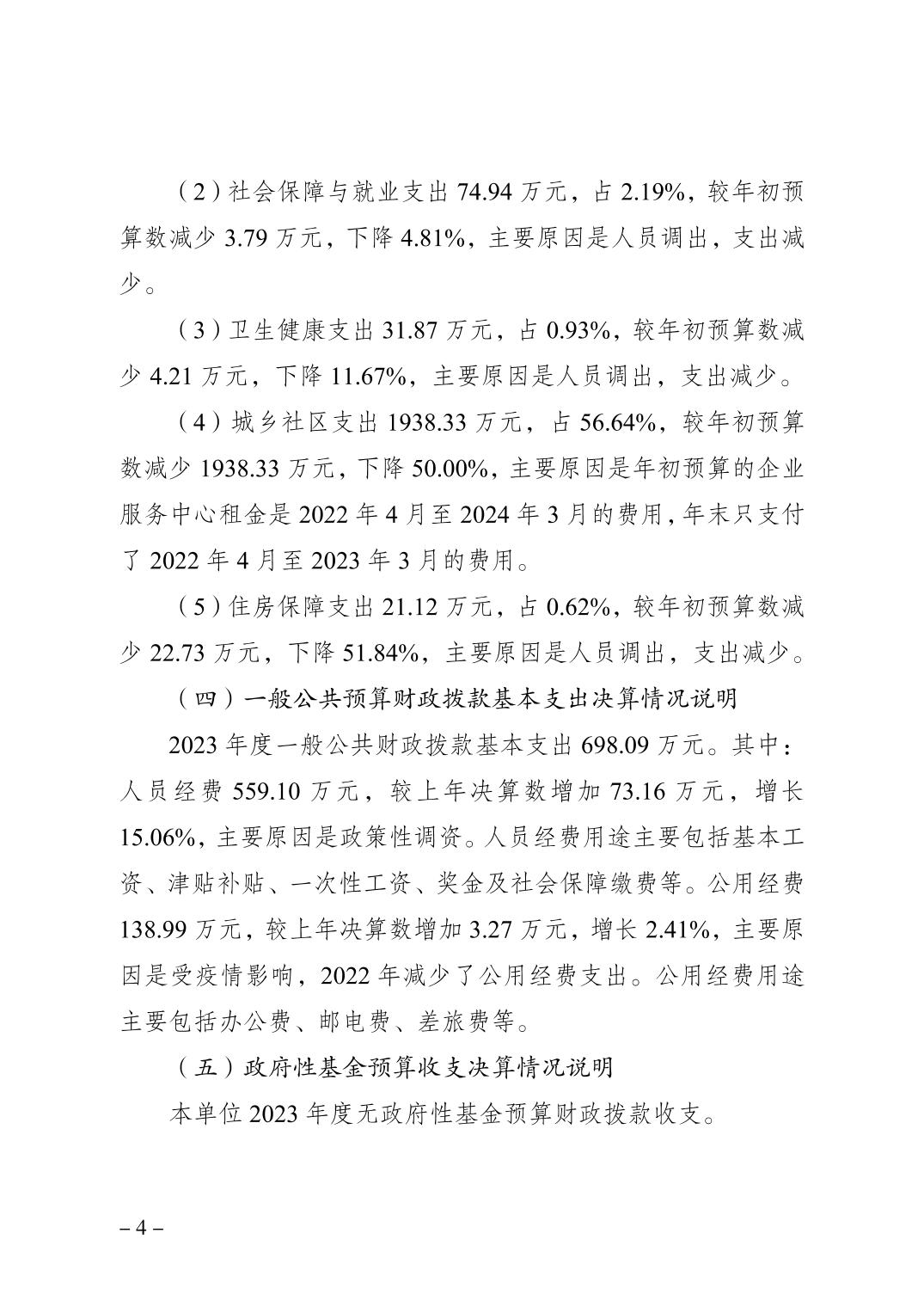 （2）社会保障与就业支出 74.94 万元，占 2.19%，较年初预算数减少 3.79 万元，下降 4.81%，主要原因是人员调出，支出减少。

（3）卫生健康支出 31.87 万元，占 0.93%，较年初预算数减少 4.21 万元，下降 11.67%，主要原因是人员调出，支出减少。

（4）城乡社区支出 1938.33 万元，占 56.64%，较年初预算数减少 1938.33 万元，下降 50.00%，主要原因是年初预算的企业服务中心租金是 2022 年 4 月至 2024 年 3 月的费用，年末只支付了 2022 年 4 月至 2023 年 3 月的费用。

（5）住房保障支出 21.12 万元，占 0.62%，较年初预算数减少 22.73 万元，下降 51.84%，主要原因是人员调出，支出减少。

（四）一般公共预算财政拨款基本支出决算情况说明

2023 年度一般公共财政拨款基本支出 698.09 万元。其中：人员经费 559.10 万元，较上年决算数增加 73.16 万元，增长 15.06%，主要原因是政策性调资。人员经费用途主要包括基本工资、津贴补贴、一次性工资、奖金及社会保障缴费等。公用经费 138.99 万元，较上年决算数增加 3.27 万元，增长 2.41%，主要原因是受疫情影响，2022 年减少了公用经费支出。公用经费用途主要包括办公费、邮电费、差旅费等。

（五）政府性基金预算收支决算情况说明

本单位 2023 年度无政府性基金预算财政拨款收支。

– 4 –